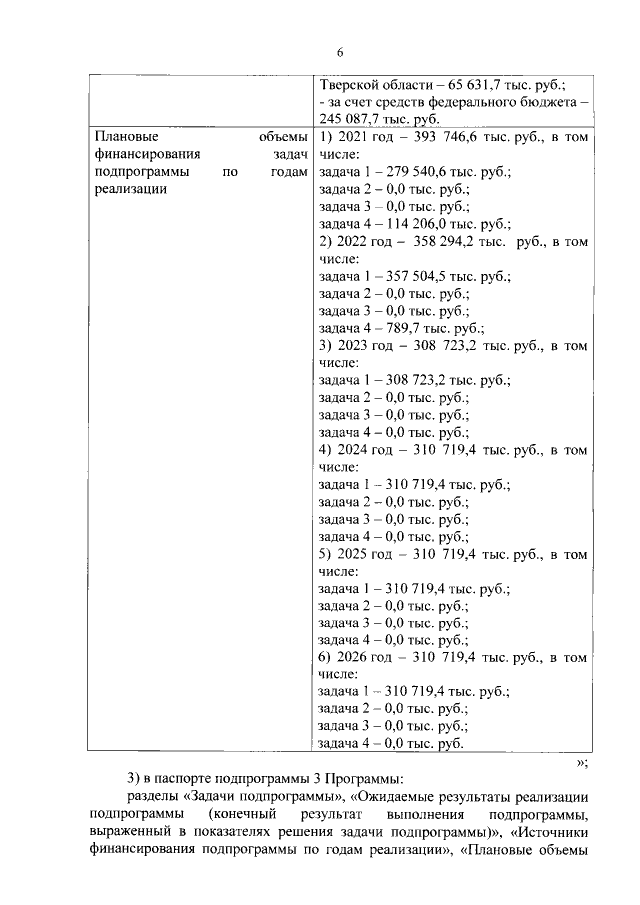 6

| | Тверской области – 65 631,7 тыс. руб.; - за счет средств федерального бюджета – 245 087,7 тыс. руб. |
|---|---|
| Плановые объемы финансирования задач подпрограммы по годам реализации | 1) 2021 год – 393 746,6 тыс. руб., в том числе: задача 1 – 279 540,6 тыс. руб.; задача 2 – 0,0 тыс. руб.; задача 3 – 0,0 тыс. руб.; задача 4 – 114 206,0 тыс. руб.; 2) 2022 год – 358 294,2 тыс. руб., в том числе: задача 1 – 357 504,5 тыс. руб.; задача 2 – 0,0 тыс. руб.; задача 3 – 0,0 тыс. руб.; задача 4 – 789,7 тыс. руб.; 3) 2023 год – 308 723,2 тыс. руб., в том числе: задача 1 – 308 723,2 тыс. руб.; задача 2 – 0,0 тыс. руб.; задача 3 – 0,0 тыс. руб.; задача 4 – 0,0 тыс. руб.; 4) 2024 год – 310 719,4 тыс. руб., в том числе: задача 1 – 310 719,4 тыс. руб.; задача 2 – 0,0 тыс. руб.; задача 3 – 0,0 тыс. руб.; задача 4 – 0,0 тыс. руб.; 5) 2025 год – 310 719,4 тыс. руб., в том числе: задача 1 – 310 719,4 тыс. руб.; задача 2 – 0,0 тыс. руб.; задача 3 – 0,0 тыс. руб.; задача 4 – 0,0 тыс. руб.; 6) 2026 год – 310 719,4 тыс. руб., в том числе: задача 1 – 310 719,4 тыс. руб.; задача 2 – 0,0 тыс. руб.; задача 3 – 0,0 тыс. руб.; задача 4 – 0,0 тыс. руб. |

»;

3) в паспорте подпрограммы 3 Программы:

разделы «Задачи подпрограммы», «Ожидаемые результаты реализации подпрограммы (конечный результат выполнения подпрограммы, выраженный в показателях решения задачи подпрограммы)», «Источники финансирования подпрограммы по годам реализации», «Плановые объемы